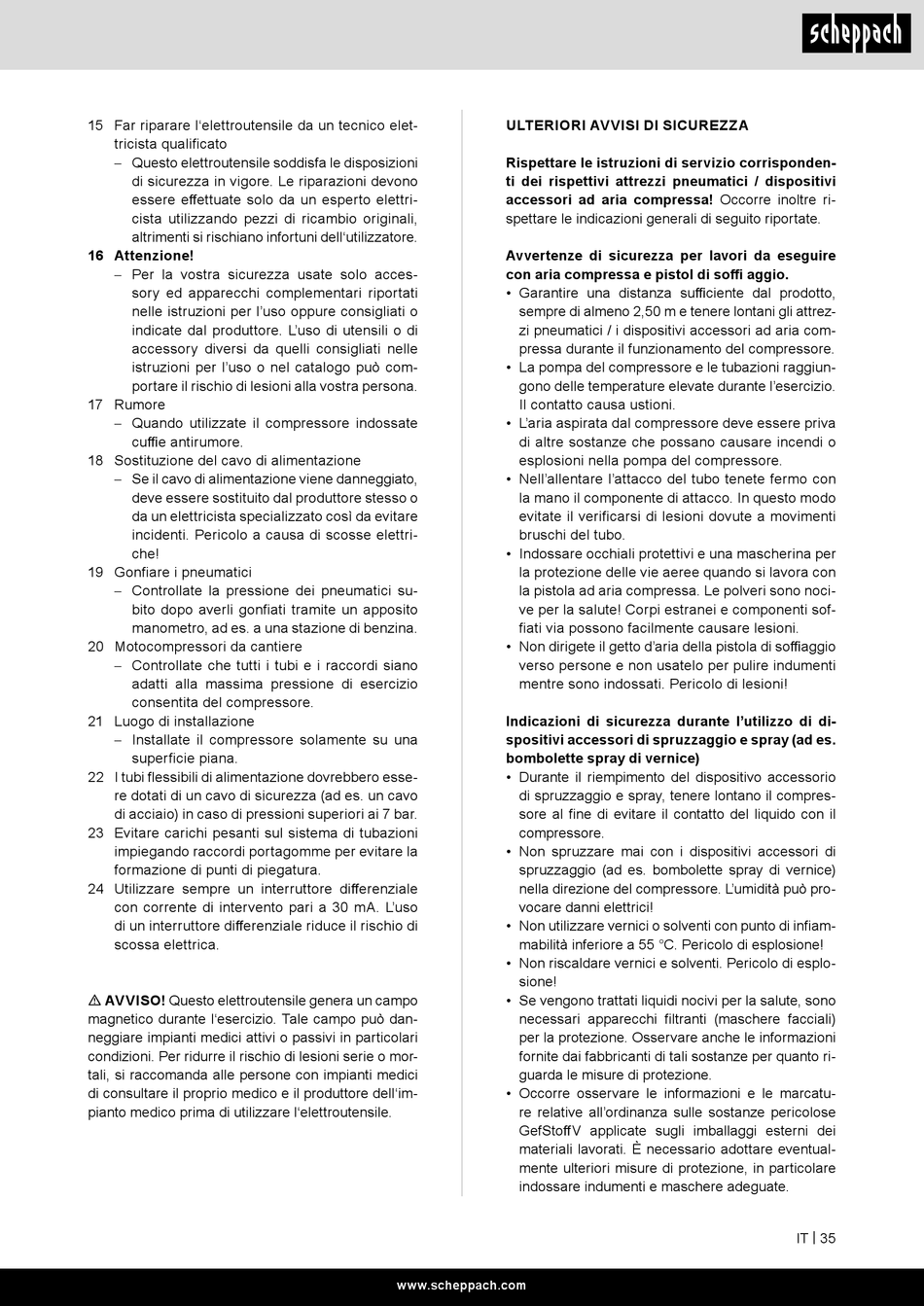 scheppach

15 Far riparare l'elettroutensile da un tecnico elettricista qualificato
– Questo elettroutensile soddisfa le disposizioni di sicurezza in vigore. Le riparazioni devono essere effettuate solo da un esperto elettricista utilizzando pezzi di ricambio originali, altrimenti si rischiano infortuni dell'utilizzatore.
16 Attenzione!
– Per la vostra sicurezza usate solo accessory ed apparecchi complementari riportati nelle istruzioni per l'uso oppure consigliati o indicate dal produttore. L'uso di utensili o di accessory diversi da quelli consigliati nelle istruzioni per l'uso o nel catalogo può comportare il rischio di lesioni alla vostra persona.
17 Rumore
– Quando utilizzate il compressore indossate cuffie antirumore.
18 Sostituzione del cavo di alimentazione
– Se il cavo di alimentazione viene danneggiato, deve essere sostituito dal produttore stesso o da un elettricista specializzato così da evitare incidenti. Pericolo a causa di scosse elettriche!
19 Gonfiare i pneumatici
– Controllate la pressione dei pneumatici subito dopo averli gonfiati tramite un apposito manometro, ad es. a una stazione di benzina.
20 Motocompressori da cantiere
– Controllate che tutti i tubi e i raccordi siano adatti alla massima pressione di esercizio consentita del compressore.
21 Luogo di installazione
– Installate il compressore solamente su una superficie piana.
22 I tubi flessibili di alimentazione dovrebbero essere dotati di un cavo di sicurezza (ad es. un cavo di acciaio) in caso di pressioni superiori ai 7 bar.
23 Evitare carichi pesanti sul sistema di tubazioni impiegando raccordi portagomme per evitare la formazione di punti di piegatura.
24 Utilizzare sempre un interruttore differenziale con corrente di intervento pari a 30 mA. L'uso di un interruttore differenziale riduce il rischio di scossa elettrica.

⚠ AVVISO! Questo elettroutensile genera un campo magnetico durante l'esercizio. Tale campo può danneggiare impianti medici attivi o passivi in particolari condizioni. Per ridurre il rischio di lesioni serie o mortali, si raccomanda alle persone con impianti medici di consultare il proprio medico e il produttore dell'impianto medico prima di utilizzare l'elettroutensile.

ULTERIORI AVVISI DI SICUREZZA

Rispettare le istruzioni di servizio corrispondenti dei rispettivi attrezzi pneumatici / dispositivi accessori ad aria compressa! Occorre inoltre rispettare le indicazioni generali di seguito riportate.

Avvertenze di sicurezza per lavori da eseguire con aria compressa e pistol di soffi aggio.
• Garantire una distanza sufficiente dal prodotto, sempre di almeno 2,50 m e tenere lontani gli attrezzi pneumatici / i dispositivi accessori ad aria compressa durante il funzionamento del compressore.
• La pompa del compressore e le tubazioni raggiungono delle temperature elevate durante l'esercizio. Il contatto causa ustioni.
• L'aria aspirata dal compressore deve essere priva di altre sostanze che possano causare incendi o esplosioni nella pompa del compressore.
• Nell'allentare l'attacco del tubo tenete fermo con la mano il componente di attacco. In questo modo evitate il verificarsi di lesioni dovute a movimenti bruschi del tubo.
• Indossare occhiali protettivi e una mascherina per la protezione delle vie aeree quando si lavora con la pistola ad aria compressa. Le polveri sono nocive per la salute! Corpi estranei e componenti soffiati via possono facilmente causare lesioni.
• Non dirigete il getto d'aria della pistola di soffiaggio verso persone e non usatelo per pulire indumenti mentre sono indossati. Pericolo di lesioni!

Indicazioni di sicurezza durante l'utilizzo di dispositivi accessori di spruzzaggio e spray (ad es. bombolette spray di vernice)
• Durante il riempimento del dispositivo accessorio di spruzzaggio e spray, tenere lontano il compressore al fine di evitare il contatto del liquido con il compressore.
• Non spruzzare mai con i dispositivi accessori di spruzzaggio (ad es. bombolette spray di vernice) nella direzione del compressore. L'umidità può provocare danni elettrici!
• Non utilizzare vernici o solventi con punto di infiammabilità inferiore a 55 °C. Pericolo di esplosione!
• Non riscaldare vernici e solventi. Pericolo di esplosione!
• Se vengono trattati liquidi nocivi per la salute, sono necessari apparecchi filtranti (maschere facciali) per la protezione. Osservare anche le informazioni fornite dai fabbricanti di tali sostanze per quanto riguarda le misure di protezione.
• Occorre osservare le informazioni e le marcature relative all'ordinanza sulle sostanze pericolose GefStoffV applicate sugli imballaggi esterni dei materiali lavorati. È necessario adottare eventualmente ulteriori misure di protezione, in particolare indossare indumenti e maschere adeguate.

IT | 35

www.scheppach.com